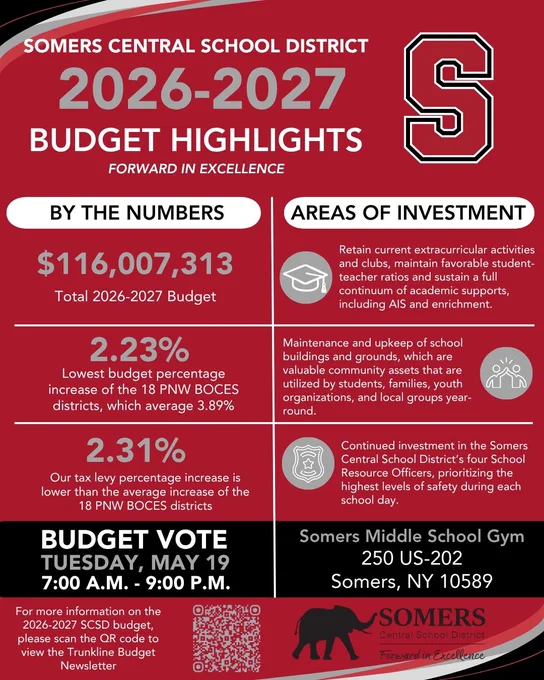 SOMERS CENTRAL SCHOOL DISTRICT
2026-2027
BUDGET HIGHLIGHTS
FORWARD IN EXCELLENCE

S

BY THE NUMBERS

$116,007,313
Total 2026-2027 Budget

2.23%
Lowest budget percentage increase of the 18 PNW BOCES districts, which average 3.89%

2.31%
Our tax levy percentage increase is lower than the average increase of the 18 PNW BOCES districts

AREAS OF INVESTMENT

Retain current extracurricular activities and clubs, maintain favorable student-teacher ratios and sustain a full continuum of academic supports, including AIS and enrichment.

Maintenance and upkeep of school buildings and grounds, which are valuable community assets that are utilized by students, families, youth organizations, and local groups year-round.

Continued investment in the Somers Central School District's four School Resource Officers, prioritizing the highest levels of safety during each school day.

BUDGET VOTE
TUESDAY, MAY 19
7:00 A.M. - 9:00 P.M.

Somers Middle School Gym
250 US-202
Somers, NY 10589

For more information on the 2026-2027 SCSD budget, please scan the QR code to view the Trunkline Budget Newsletter

SOMERS
Central School District
Forward in Excellence